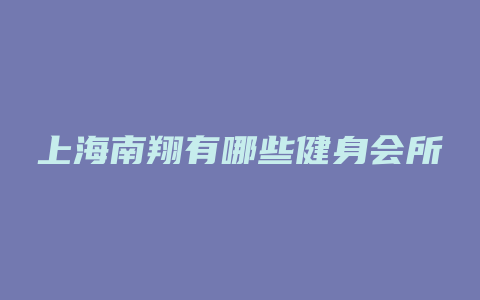 上海南翔有哪些健身会所